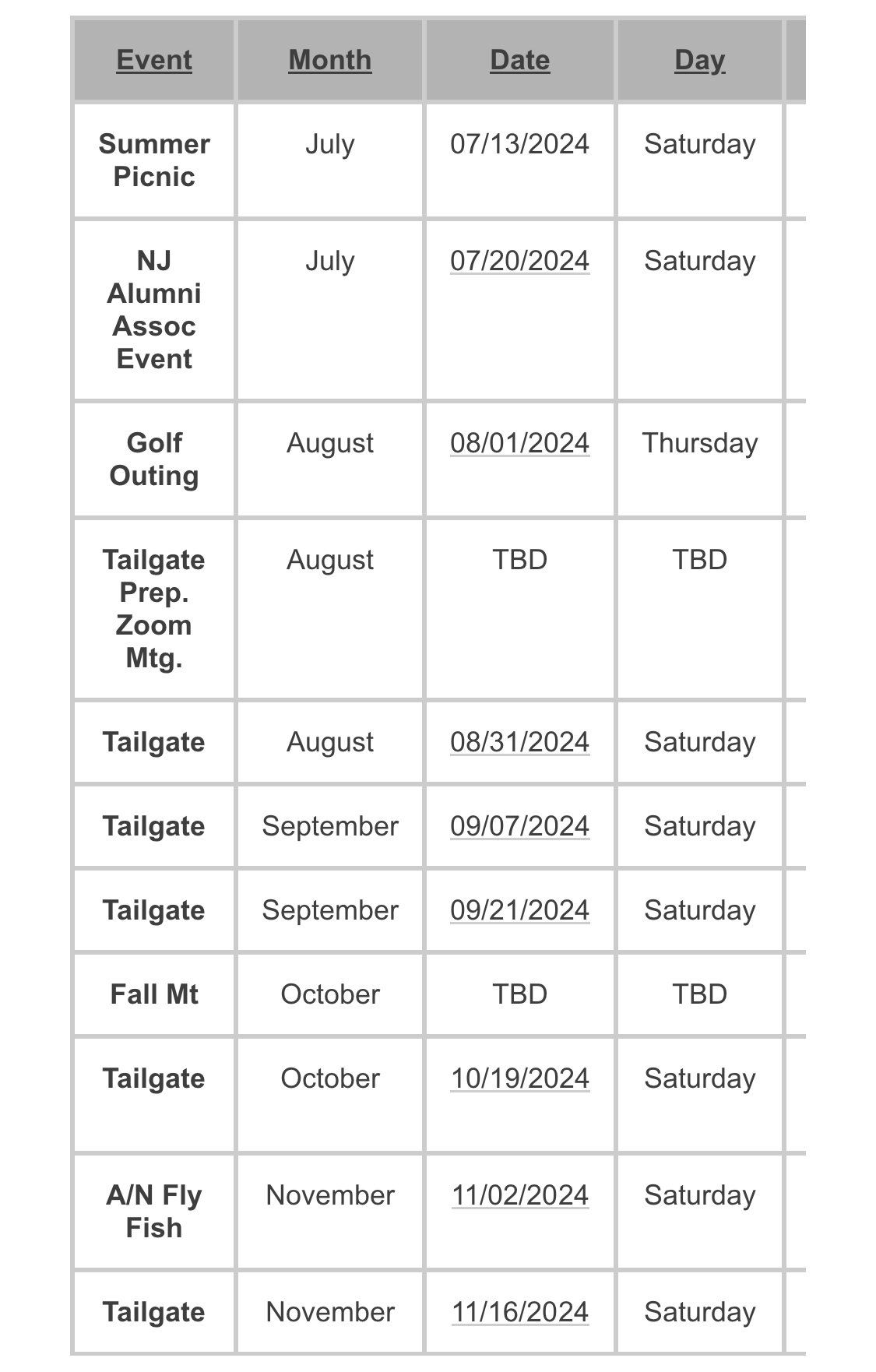 | Event | Month | Date | Day |
|---|---|---|---|
| Summer Picnic | July | 07/13/2024 | Saturday |
| NJ Alumni Assoc Event | July | 07/20/2024 | Saturday |
| Golf Outing | August | 08/01/2024 | Thursday |
| Tailgate Prep. Zoom Mtg. | August | TBD | TBD |
| Tailgate | August | 08/31/2024 | Saturday |
| Tailgate | September | 09/07/2024 | Saturday |
| Tailgate | September | 09/21/2024 | Saturday |
| Fall Mt | October | TBD | TBD |
| Tailgate | October | 10/19/2024 | Saturday |
| A/N Fly Fish | November | 11/02/2024 | Saturday |
| Tailgate | November | 11/16/2024 | Saturday |